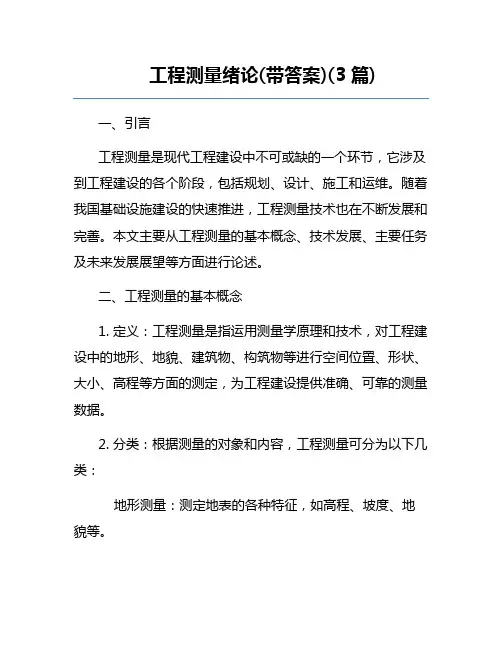 工程测量绪论(带答案)(3 篇)

一、引言

工程测量是现代工程建设中不可或缺的一个环节，它涉及到工程建设的各个阶段，包括规划、设计、施工和运维。随着我国基础设施建设的快速推进，工程测量技术也在不断发展和完善。本文主要从工程测量的基本概念、技术发展、主要任务及未来发展展望等方面进行论述。

二、工程测量的基本概念

1. 定义：工程测量是指运用测量学原理和技术，对工程建设中的地形、地貌、建筑物、构筑物等进行空间位置、形状、大小、高程等方面的测定，为工程建设提供准确、可靠的测量数据。

2. 分类：根据测量的对象和内容，工程测量可分为以下几类：

地形测量：测定地表的各种特征，如高程、坡度、地貌等。